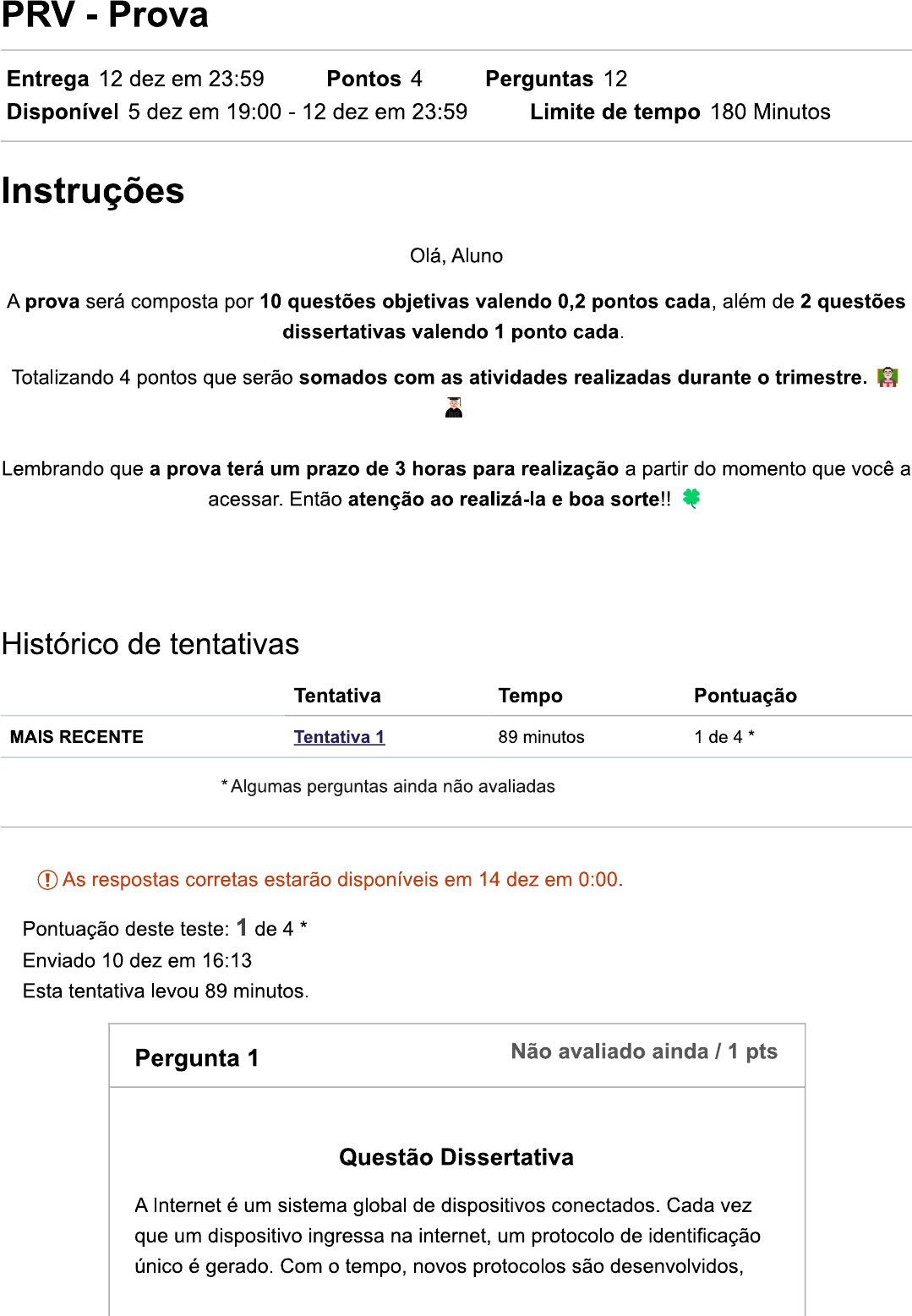 PRV - Prova

Entrega 12 dez em 23:59 Pontos 4 Perguntas 12
Disponível 5 dez em 19:00 - 12 dez em 23:59 Limite de tempo 180 Minutos

Instruções

Olá, Aluno

A prova será composta por 10 questões objetivas valendo 0,2 pontos cada, além de 2 questões dissertativas valendo 1 ponto cada.

Totalizando 4 pontos que serão somados com as atividades realizadas durante o trimestre.

Lembrando que a prova terá um prazo de 3 horas para realização a partir do momento que você a acessar. Então atenção ao realizá-la e boa sorte!!

Histórico de tentativas

| | Tentativa | Tempo | Pontuação |
|---|---|---|---|
| MAIS RECENTE | Tentativa 1 | 89 minutos | 1 de 4 * |

* Algumas perguntas ainda não avaliadas

As respostas corretas estarão disponíveis em 14 dez em 0:00.

Pontuação deste teste: 1 de 4 *
Enviado 10 dez em 16:13
Esta tentativa levou 89 minutos.

Pergunta 1
Não avaliado ainda / 1 pts

Questão Dissertativa

A Internet é um sistema global de dispositivos conectados. Cada vez que um dispositivo ingressa na internet, um protocolo de identificação único é gerado. Com o tempo, novos protocolos são desenvolvidos,